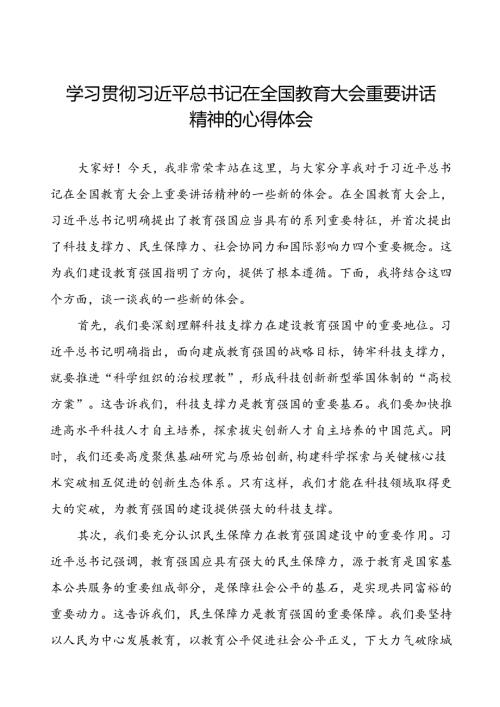 学习贯彻习近平总书记在全国教育大会重要讲话精神的心得体会

大家好！今天，我非常荣幸站在这里，与大家分享我对于习近平总书记在全国教育大会上重要讲话精神的一些新的体会。在全国教育大会上，习近平总书记明确提出了教育强国应当具有的系列重要特征，并首次提出了科技支撑力、民生保障力、社会协同力和国际影响力四个重要概念。这为我们建设教育强国指明了方向，提供了根本遵循。下面，我将结合这四个方面，谈一谈我的一些新的体会。

首先，我们要深刻理解科技支撑力在建设教育强国中的重要地位。习近平总书记明确指出，面向建成教育强国的战略目标，铸牢科技支撑力，就要推进“科学组织的治校理教”，形成科技创新新型举国体制的“高校方案”。这告诉我们，科技支撑力是教育强国的重要基石。我们要加快推进高水平科技人才自主培养，探索拔尖创新人才自主培养的中国范式。同时，我们还要高度聚焦基础研究与原始创新，构建科学探索与关键核心技术突破相互促进的创新生态体系。只有这样，我们才能在科技领域取得更大的突破，为教育强国的建设提供强大的科技支撑。

其次，我们要充分认识民生保障力在教育强国建设中的重要作用。习近平总书记强调，教育强国应具有强大的民生保障力，源于教育是国家基本公共服务的重要组成部分，是保障社会公平的基石，是实现共同富裕的重要动力。这告诉我们，民生保障力是教育强国的重要保障。我们要坚持以人民为中心发展教育，以教育公平促进社会公平正义，下大力气破除城